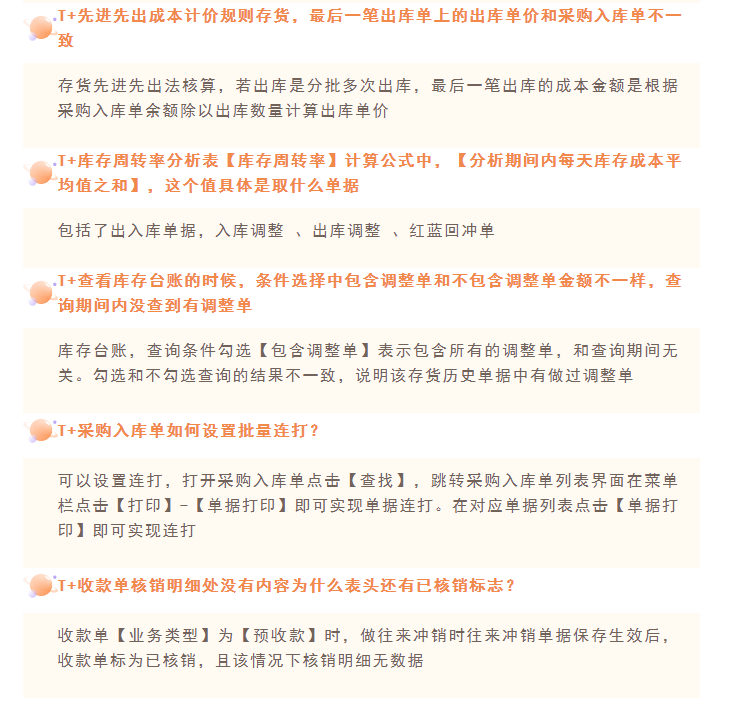 T+先进先出成本计价规则存货，最后一笔出库单上的出库单价和采购入库单不一致

存货先进先出法核算，若出库是分批多次出库，最后一笔出库的成本金额是根据采购入库单余额除以出库数量计算出库单价

T+库存周转率分析表【库存周转率】计算公式中，【分析期间内每天库存成本平均值之和】，这个值具体是取什么单据

包括了出入库单据，入库调整 、出库调整 、红蓝回冲单

T+查看库存台账的时候，条件选择中包含调整单和不包含调整单金额不一样，查询期间内没查到有调整单

库存台账，查询条件勾选【包含调整单】表示包含所有的调整单，和查询期间无关。勾选和不勾选查询的结果不一致，说明该存货历史单据中有做过调整单

T+采购入库单如何设置批量连打？

可以设置连打，打开采购入库单点击【查找】，跳转采购入库单列表界面在菜单栏点击【打印】-【单据打印】即可实现单据连打。在对应单据列表点击【单据打印】即可实现连打

T+收款单核销明细处没有内容为什么表头还有已核销标志？

收款单【业务类型】为【预收款】时，做往来冲销时往来冲销单据保存生效后，收款单标为已核销，且该情况下核销明细无数据